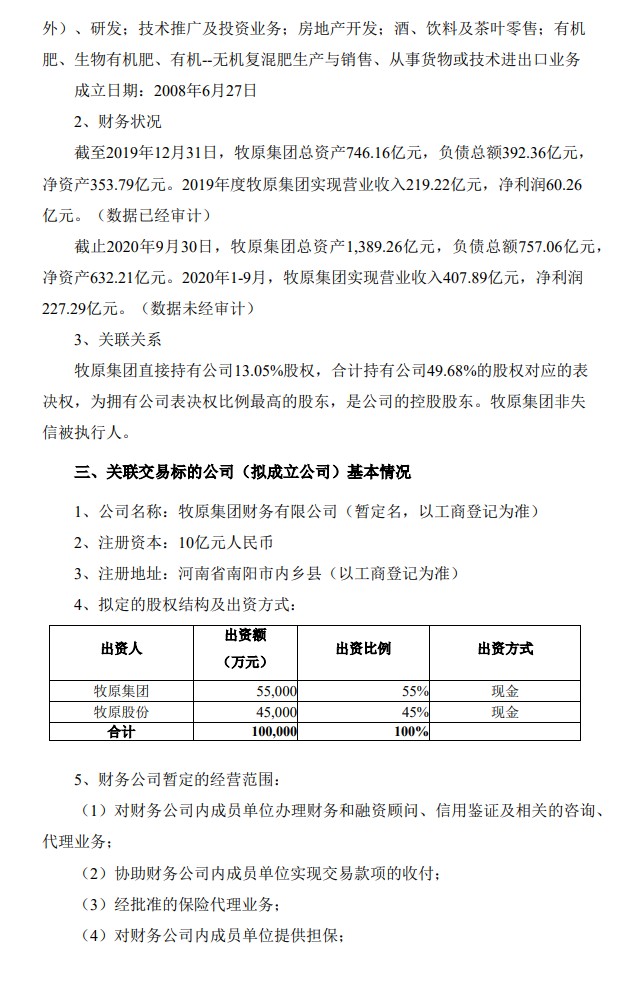 外）、研发；技术推广及投资业务；房地产开发；酒、饮料及茶叶零售；有机肥、生物有机肥、有机--无机复混肥生产与销售、从事货物或技术进出口业务

成立日期：2008年6月27日

2、财务状况

截至2019年12月31日，牧原集团总资产746.16亿元，负债总额392.36亿元，净资产353.79亿元。2019年度牧原集团实现营业收入219.22亿元，净利润60.26亿元。（数据已经审计）

截止2020年9月30日，牧原集团总资产1,389.26亿元，负债总额757.06亿元，净资产632.21亿元。2020年1-9月，牧原集团实现营业收入407.89亿元，净利润227.29亿元。（数据未经审计）

3、关联关系

牧原集团直接持有公司13.05%股权，合计持有公司49.68%的股权对应的表决权，为拥有公司表决权比例最高的股东，是公司的控股股东。牧原集团非失信被执行人。

三、关联交易标的公司（拟成立公司）基本情况

1、公司名称：牧原集团财务有限公司（暂定名，以工商登记为准）

2、注册资本：10亿元人民币

3、注册地址：河南省南阳市内乡县（以工商登记为准）

4、拟定的股权结构及出资方式：

| 出资人 | 出资额（万元） | 出资比例 | 出资方式 |
|---|---|---|---|
| 牧原集团 | 55,000 | 55% | 现金 |
| 牧原股份 | 45,000 | 45% | 现金 |
| 合计 | 100,000 | 100% | |

5、财务公司暂定的经营范围：

（1）对财务公司内成员单位办理财务和融资顾问、信用鉴证及相关的咨询、代理业务；

（2）协助财务公司内成员单位实现交易款项的收付；

（3）经批准的保险代理业务；

（4）对财务公司内成员单位提供担保；